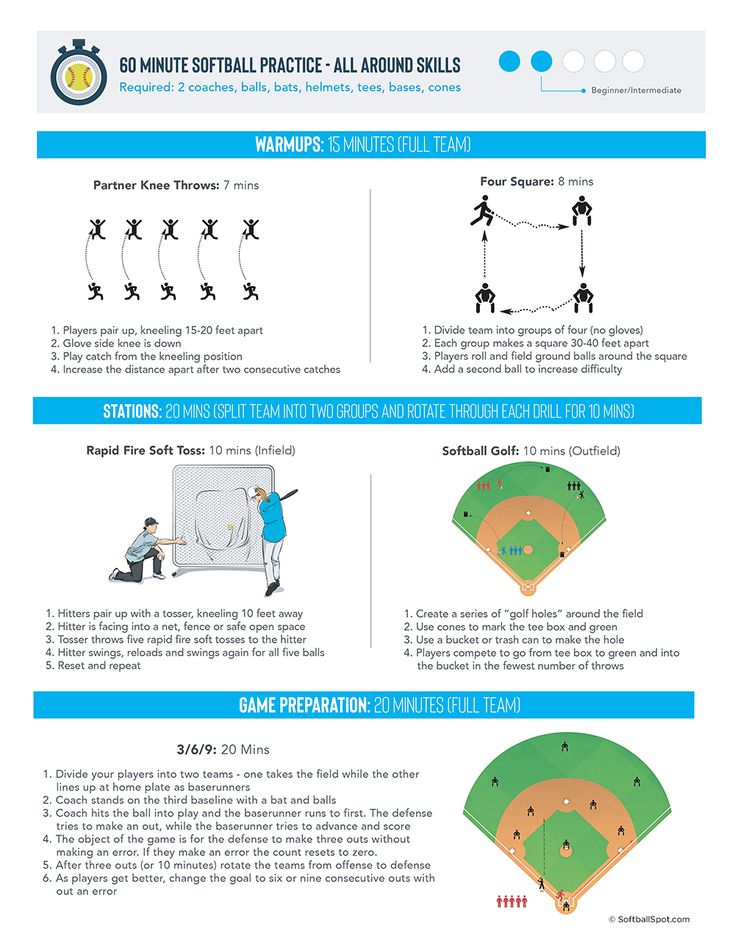 60 MINUTE SOFTBALL PRACTICE - ALL AROUND SKILLS

Required: 2 coaches, balls, bats, helmets, tees, bases, cones

Beginner/Intermediate

WARMUPS: 15 MINUTES (FULL TEAM)

Partner Knee Throws: 7 mins

1. Players pair up, kneeling 15-20 feet apart
2. Glove side knee is down
3. Play catch from the kneeling position
4. Increase the distance apart after two consecutive catches

Four Square: 8 mins

1. Divide team into groups of four (no gloves)
2. Each group makes a square 30-40 feet apart
3. Players roll and field ground balls around the square
4. Add a second ball to increase difficulty

STATIONS: 20 MINS (SPLIT TEAM INTO TWO GROUPS AND ROTATE THROUGH EACH DRILL FOR 10 MINS)

Rapid Fire Soft Toss: 10 mins (Infield)

1. Hitters pair up with a tosser, kneeling 10 feet away
2. Hitter is facing into a net, fence or safe open space
3. Tosser throws five rapid fire soft tosses to the hitter
4. Hitter swings, reloads and swings again for all five balls
5. Reset and repeat

Softball Golf: 10 mins (Outfield)

1. Create a series of "golf holes" around the field
2. Use cones to mark the tee box and green
3. Use a bucket or trash can to make the hole
4. Players compete to go from tee box to green and into the bucket in the fewest number of throws

GAME PREPARATION: 20 MINUTES (FULL TEAM)

3/6/9: 20 Mins

1. Divide your players into two teams - one takes the field while the other lines up at home plate as baserunners
2. Coach stands on the third baseline with a bat and balls
3. Coach hits the ball into play and the baserunner runs to first. The defense tries to make an out, while the baserunner tries to advance and score
4. The object of the game is for the defense to make three outs without making an error. If they make an error the count resets to zero.
5. After three outs (or 10 minutes) rotate the teams from offense to defense
6. As players get better, change the goal to six or nine consecutive outs with out an error

© SoftballSpot.com